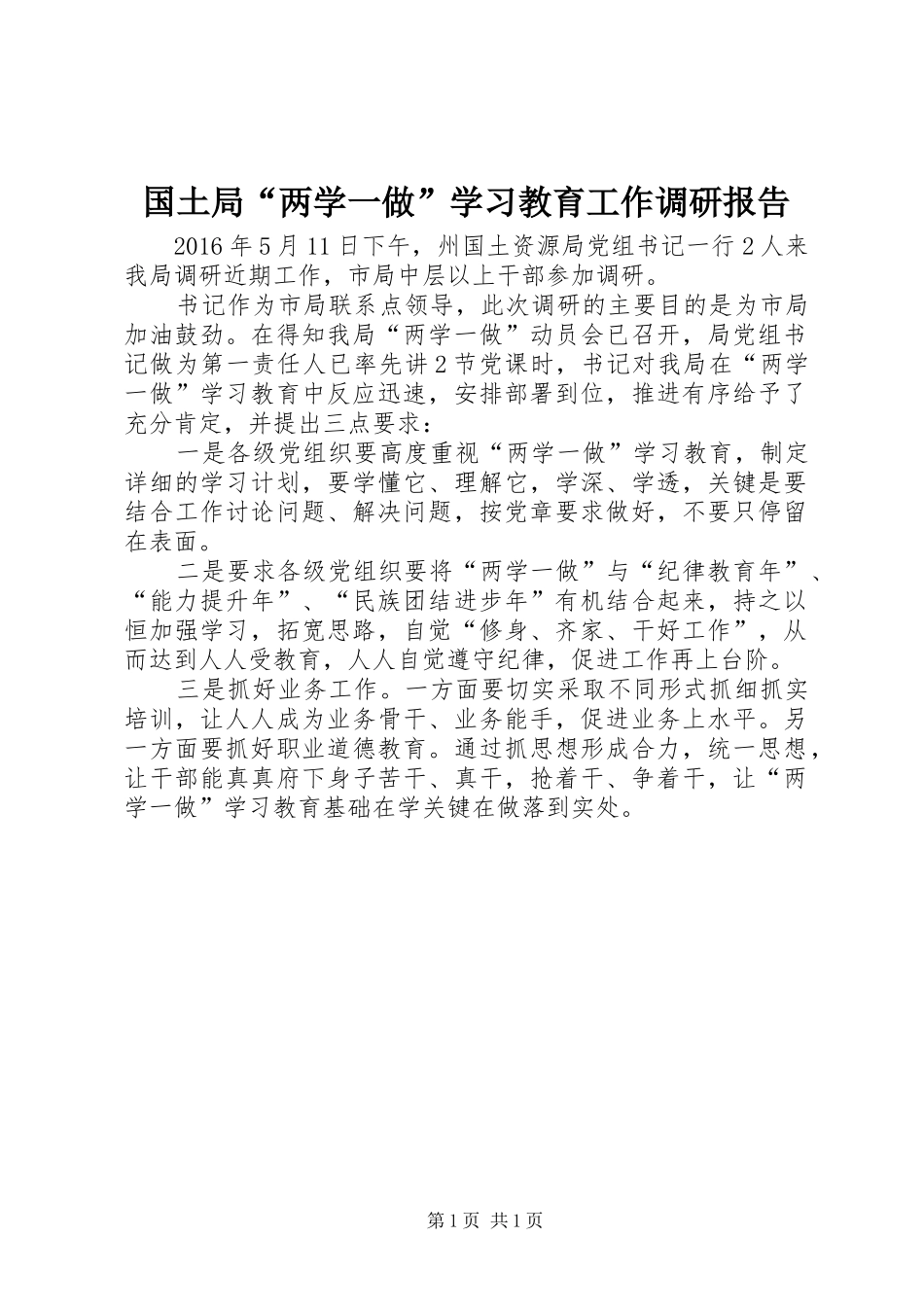 国土局“两学一做”学习教育工作调研报告

2016年5月11日下午，州国土资源局党组书记一行2人来我局调研近期工作，市局中层以上干部参加调研。

书记作为市局联系点领导，此次调研的主要目的是为市局加油鼓劲。在得知我局“两学一做”动员会已召开，局党组书记做为第一责任人已率先讲2节党课时，书记对我局在“两学一做”学习教育中反应迅速，安排部署到位，推进有序给予了充分肯定，并提出三点要求：

一是各级党组织要高度重视“两学一做”学习教育，制定详细的学习计划，要学懂它、理解它，学深、学透，关键是要结合工作讨论问题、解决问题，按党章要求做好，不要只停留在表面。

二是要求各级党组织要将“两学一做”与“纪律教育年”、“能力提升年”、“民族团结进步年”有机结合起来，持之以恒加强学习，拓宽思路，自觉“修身、齐家、干好工作”，从而达到人人受教育，人人自觉遵守纪律，促进工作再上台阶。

三是抓好业务工作。一方面要切实采取不同形式抓细抓实培训，让人人成为业务骨干、业务能手，促进业务上水平。另一方面要抓好职业道德教育。通过抓思想形成合力，统一思想，让干部能真真府下身子苦干、真干，抢着干、争着干，让“两学一做”学习教育基础在学关键在做落到实处。

第1页 共1页